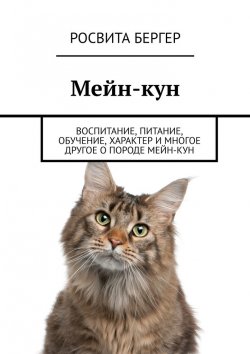 РОСВИТА БЕРГЕР

Мейн-кун

ВОСПИТАНИЕ, ПИТАНИЕ, ОБУЧЕНИЕ, ХАРАКТЕР И МНОГОЕ ДРУГОЕ О ПОРОДЕ МЕЙН-КУН